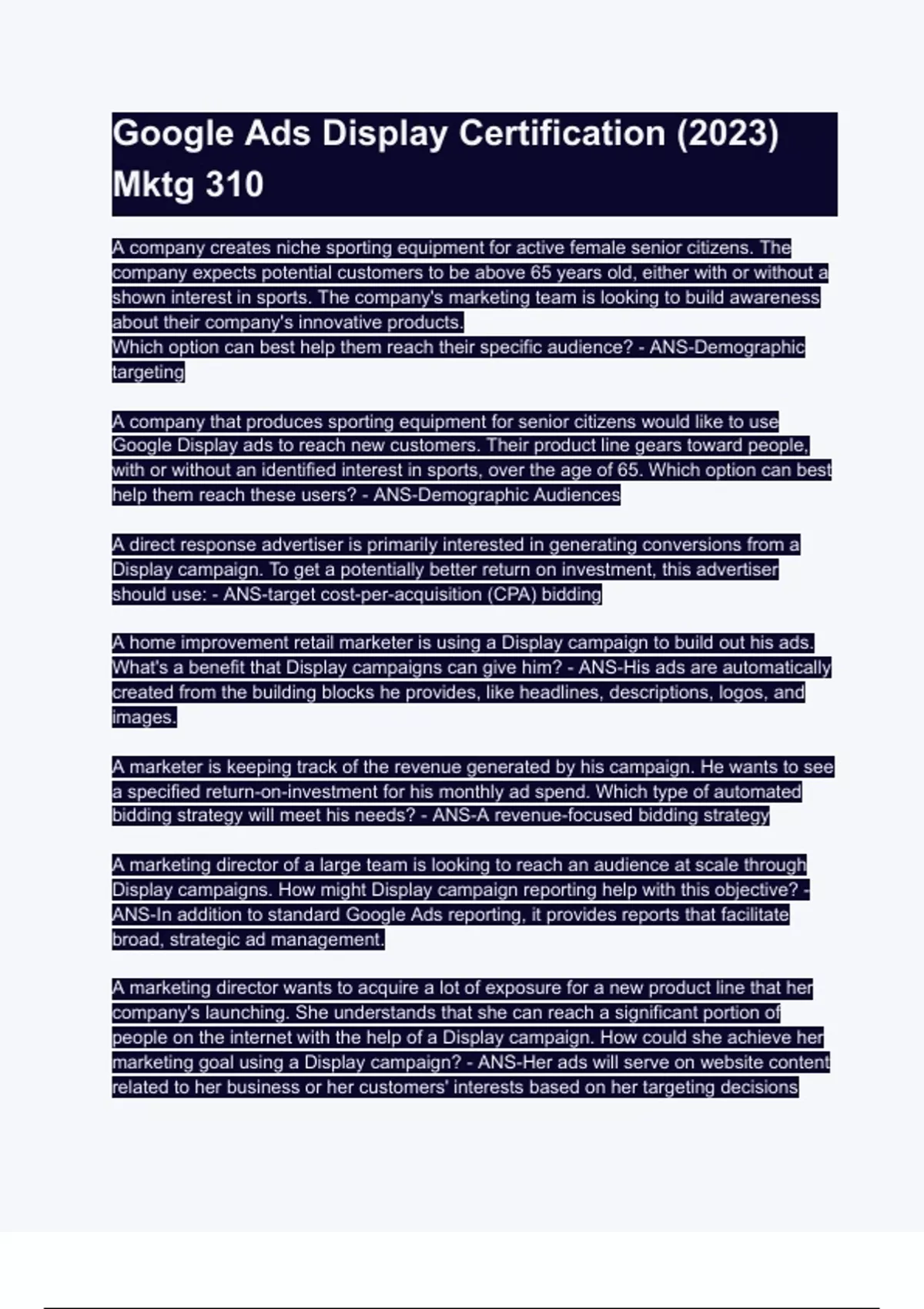 Google Ads Display Certification (2023) Mktg 310

A company creates niche sporting equipment for active female senior citizens. The company expects potential customers to be above 65 years old, either with or without a shown interest in sports. The company's marketing team is looking to build awareness about their company's innovative products.
Which option can best help them reach their specific audience? - ANS-Demographic targeting

A company that produces sporting equipment for senior citizens would like to use Google Display ads to reach new customers. Their product line gears toward people, with or without an identified interest in sports, over the age of 65. Which option can best help them reach these users? - ANS-Demographic Audiences

A direct response advertiser is primarily interested in generating conversions from a Display campaign. To get a potentially better return on investment, this advertiser should use: - ANS-target cost-per-acquisition (CPA) bidding

A home improvement retail marketer is using a Display campaign to build out his ads. What's a benefit that Display campaigns can give him? - ANS-His ads are automatically created from the building blocks he provides, like headlines, descriptions, logos, and images.

A marketer is keeping track of the revenue generated by his campaign. He wants to see a specified return-on-investment for his monthly ad spend. Which type of automated bidding strategy will meet his needs? - ANS-A revenue-focused bidding strategy

A marketing director of a large team is looking to reach an audience at scale through Display campaigns. How might Display campaign reporting help with this objective? - ANS-In addition to standard Google Ads reporting, it provides reports that facilitate broad, strategic ad management.

A marketing director wants to acquire a lot of exposure for a new product line that her company's launching. She understands that she can reach a significant portion of people on the internet with the help of a Display campaign. How could she achieve her marketing goal using a Display campaign? - ANS-Her ads will serve on website content related to her business or her customers' interests based on her targeting decisions